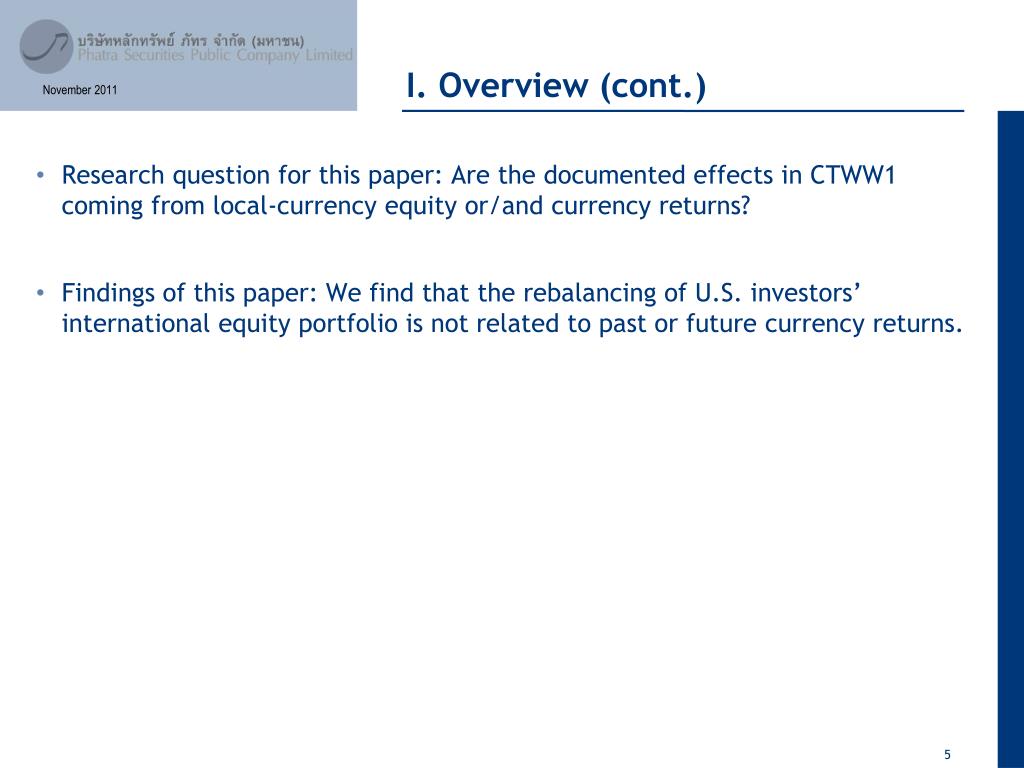 บริษัทหลักทรัพย์ ภัทร จำกัด (มหาชน)
Phatra Securities Public Company Limited

November 2011

I. Overview (cont.)

• Research question for this paper: Are the documented effects in CTWW1 coming from local-currency equity or/and currency returns?

• Findings of this paper: We find that the rebalancing of U.S. investors' international equity portfolio is not related to past or future currency returns.

5